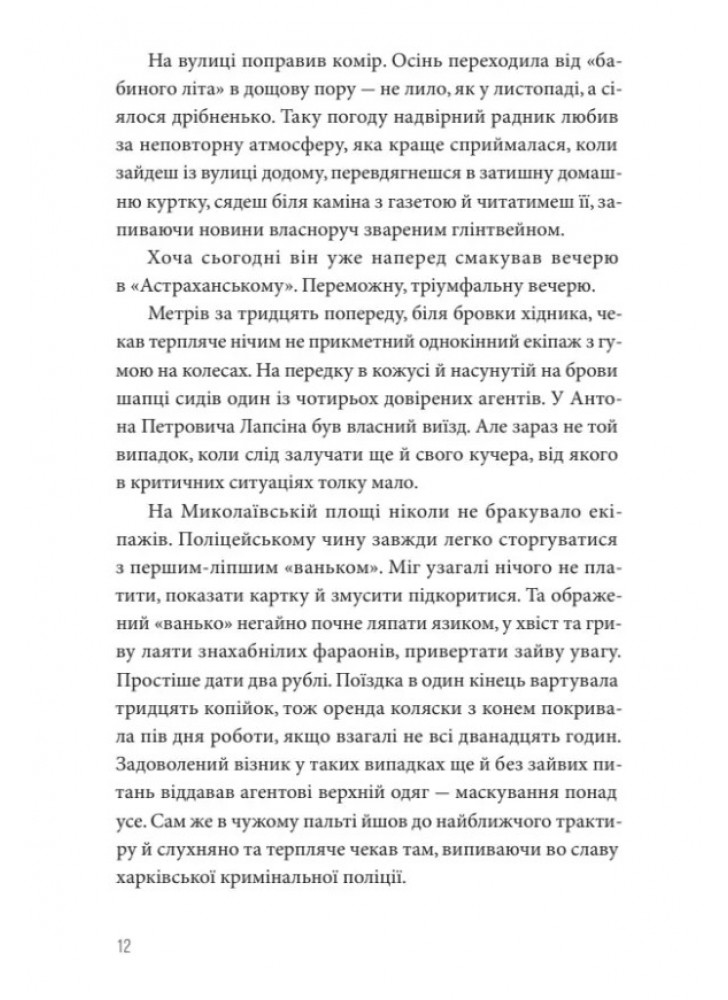 На вулиці поправив комір. Осінь переходила від «бабиного літа» в дощову пору — не лило, як у листопаді, а сіялося дрібненько. Таку погоду надвірний радник любив за неповторну атмосферу, яка краще сприймалася, коли зайдеш із вулиці додому, перевдягнешся в затишну домашню куртку, сядеш біля каміна з газетою й читатимеш її, запиваючи новини власноруч звареним глінтвейном.

Хоча сьогодні він уже наперед смакував вечерю в «Астраханському». Переможну, тріумфальну вечерю.

Метрів за тридцять попереду, біля бровки хідника, чекав терпляче нічим не прикметний однокінний екіпаж з гумою на колесах. На передку в кожусі й насунутій на брови шапці сидів один із чотирьох довірених агентів. У Антона Петровича Лапсіна був власний виїзд. Але зараз не той випадок, коли слід залучати ще й свого кучера, від якого в критичних ситуаціях толку мало.

На Миколаївській площі ніколи не бракувало екіпажів. Поліцейському чину завжди легко сторгуватися з першим-ліпшим «ваньком». Міг узагалі нічого не платити, показати картку й змусити підкоритися. Та ображений «ванько» негайно почне ляпати язиком, у хвіст та гриву лаяти знахабнілих фараонів, привертати зайву увагу. Простіше дати два рублі. Поїздка в один кінець вартувала тридцять копійок, тож оренда коляски з конем покривала пів дня роботи, якщо взагалі не всі дванадцять годин. Задоволений візник у таких випадках ще й без зайвих питань віддавав агентові верхній одяг — маскування понад усе. Сам же в чужому пальті йшов до найближчого трактиру й слухняно та терпляче чекав там, випиваючи во славу харківської кримінальної поліції.

12